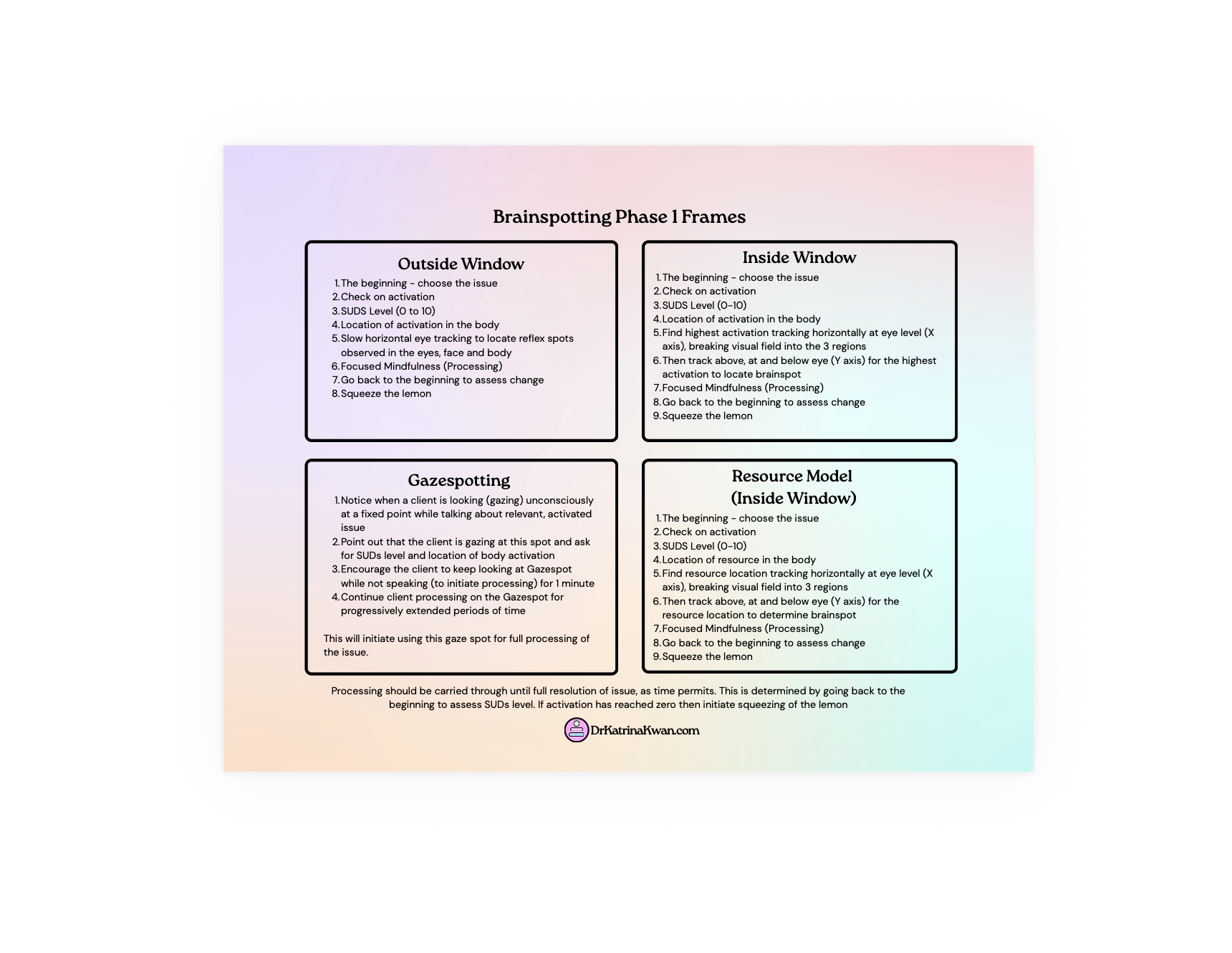 Brainspotting Phase 1 Frames

Outside Window

1. The beginning - choose the issue
2. Check on activation
3. SUDS Level (0 to 10)
4. Location of activation in the body
5. Slow horizontal eye tracking to locate reflex spots observed in the eyes, face and body
6. Focused Mindfulness (Processing)
7. Go back to the beginning to assess change
8. Squeeze the lemon

Inside Window

1. The beginning - choose the issue
2. Check on activation
3. SUDS Level (0-10)
4. Location of activation in the body
5. Find highest activation tracking horizontally at eye level (X axis), breaking visual field into the 3 regions
6. Then track above, at and below eye (Y axis) for the highest activation to locate brainspot
7. Focused Mindfulness (Processing)
8. Go back to the beginning to assess change
9. Squeeze the lemon

Gazespotting

1. Notice when a client is looking (gazing) unconsciously at a fixed point while talking about relevant, activated issue
2. Point out that the client is gazing at this spot and ask for SUDs level and location of body activation
3. Encourage the client to keep looking at Gazespot while not speaking (to initiate processing) for 1 minute
4. Continue client processing on the Gazespot for progressively extended periods of time

This will initiate using this gaze spot for full processing of the issue.

Resource Model
(Inside Window)

1. The beginning - choose the issue
2. Check on activation
3. SUDS Level (0-10)
4. Location of resource in the body
5. Find resource location tracking horizontally at eye level (X axis), breaking visual field into 3 regions
6. Then track above, at and below eye (Y axis) for the resource location to determine brainspot
7. Focused Mindfulness (Processing)
8. Go back to the beginning to assess change
9. Squeeze the lemon

Processing should be carried through until full resolution of issue, as time permits. This is determined by going back to the beginning to assess SUDs level. If activation has reached zero then initiate squeezing of the lemon

DrKatrinaKwan.com